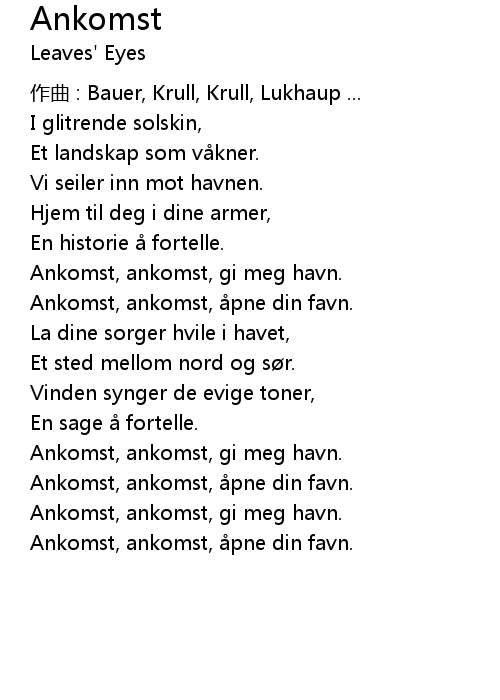 Ankomst
Leaves' Eyes

作曲 : Bauer, Krull, Krull, Lukhaup ...
I glitrende solskin,
Et landskap som våkner.
Vi seiler inn mot havnen.
Hjem til deg i dine armer,
En historie å fortelle.
Ankomst, ankomst, gi meg havn.
Ankomst, ankomst, åpne din favn.
La dine sorger hvile i havet,
Et sted mellom nord og sør.
Vinden synger de evige toner,
En sage å fortelle.
Ankomst, ankomst, gi meg havn.
Ankomst, ankomst, åpne din favn.
Ankomst, ankomst, gi meg havn.
Ankomst, ankomst, åpne din favn.